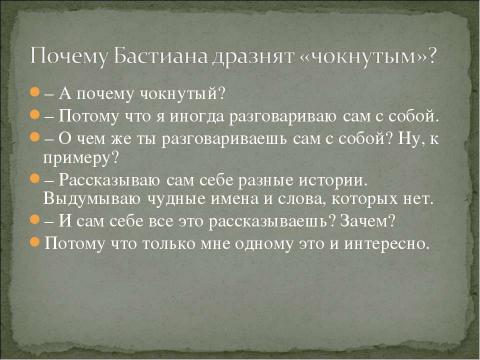 Почему Бастиана дразнят «чокнутым»?

– А почему чокнутый?

– Потому что я иногда разговариваю сам с собой.

– О чем же ты разговариваешь сам с собой? Ну, к примеру?

– Рассказываю сам себе разные истории. Выдумываю чудные имена и слова, которых нет.

– И сам себе все это рассказываешь? Зачем?

Потому что только мне одному это и интересно.